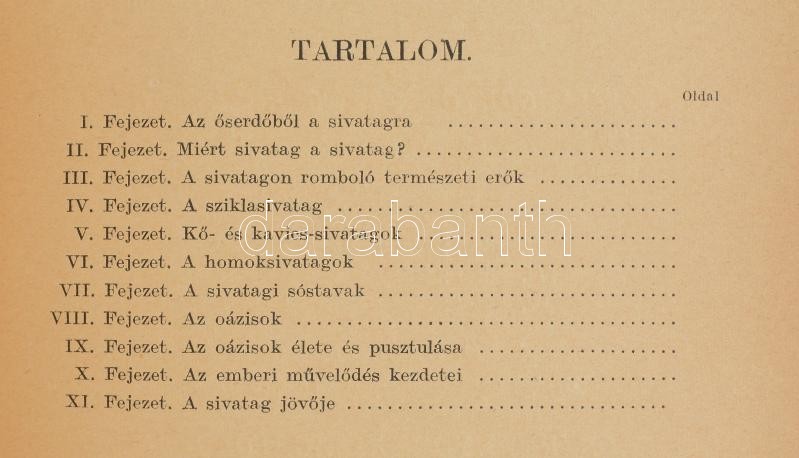 TARTALOM.

Oldal

I. Fejezet. Az őserdőből a sivatagra

II. Fejezet. Miért sivatag a sivatag?

III. Fejezet. A sivatagon romboló természeti erők

IV. Fejezet. A sziklasivatag

V. Fejezet. Kő- és kavics-sivatagok

VI. Fejezet. A homoksivatagok

VII. Fejezet. A sivatagi sóstavak

VIII. Fejezet. Az oázisok

IX. Fejezet. Az oázisok élete és pusztulása

X. Fejezet. Az emberi művelődés kezdetei

XI. Fejezet. A sivatag jövője

darabanth